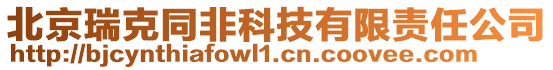 北京瑞克同非科技有限责任公司
http://bjcynthiafowl1.cn.coovee.com